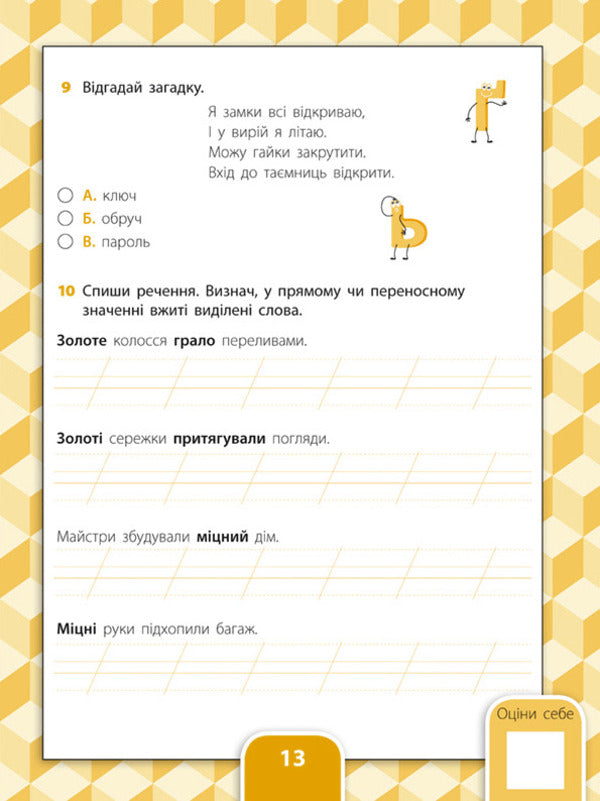 9 Відгадай загадку.

Я замки всі відкриваю,
І у вирій я літаю.
Можу гайки закрутити.
Вхід до таємниць відкрити.

А. ключ
Б. обруч
В. пароль

10 Спиши речення. Визнач, у прямому чи переносному значенні вжиті виділені слова.

Золоте колосся грало переливами.

Золоті сережки притягували погляди.

Майстри збудували міцний дім.

Міцні руки підхопили багаж.

13

Оціни себе